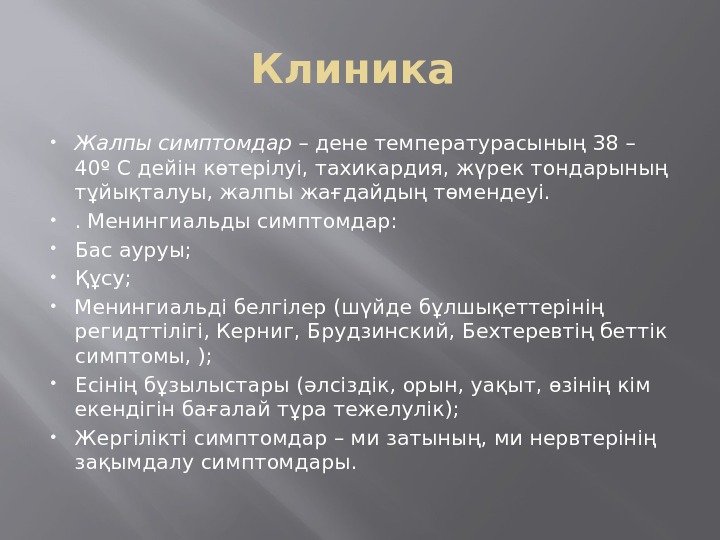 Клиника

• Жалпы симптомдар – дене температурасының 38 – 40º С дейін көтерілуі, тахикардия, жүрек тондарының тұйықталуы, жалпы жағдайдың төмендеуі.
• . Менингиальды симптомдар:
• Бас ауруы;
• Құсу;
• Менингиальді белгілер (шүйде бұлшықеттерінің регидттілігі, Керниг, Брудзинский, Бехтеревтің беттік симптомы, );
• Есінің бұзылыстары (әлсіздік, орын, уақыт, өзінің кім екендігін бағалай тұра тежелулік);
• Жергілікті симптомдар – ми затының, ми нервтерінің зақымдалу симптомдары.